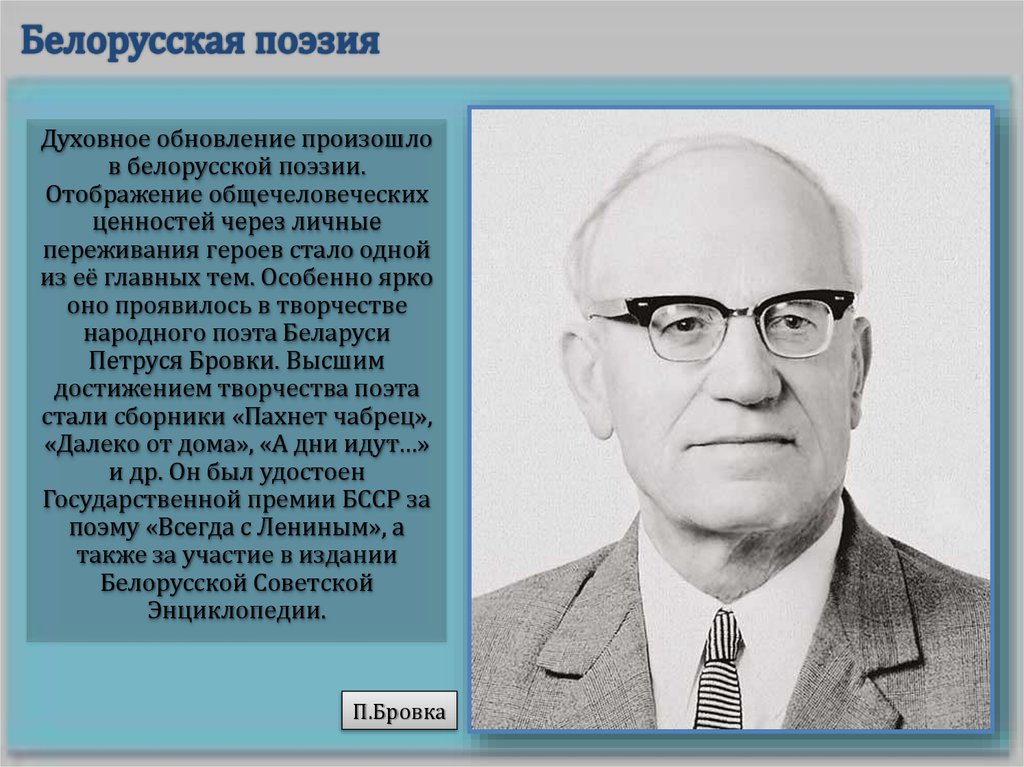 Белорусская поэзия

Духовное обновление произошло в белорусской поэзии. Отображение общечеловеческих ценностей через личные переживания героев стало одной из её главных тем. Особенно ярко оно проявилось в творчестве народного поэта Беларуси Петруся Бровки. Высшим достижением творчества поэта стали сборники «Пахнет чабрец», «Далеко от дома», «А дни идут…» и др. Он был удостоен Государственной премии БССР за поэму «Всегда с Лениным», а также за участие в издании Белорусской Советской Энциклопедии.

П.Бровка